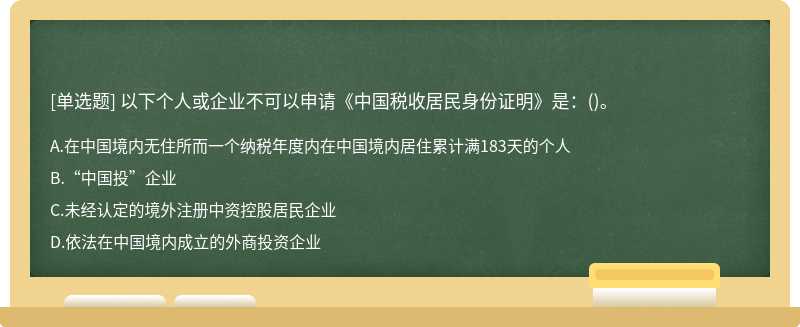 [单选题] 以下个人或企业不可以申请《中国税收居民身份证明》是：()。

A.在中国境内无住所而一个纳税年度内在中国境内居住累计满183天的个人

B.“中国投”企业

C.未经认定的境外注册中资控股居民企业

D.依法在中国境内成立的外商投资企业